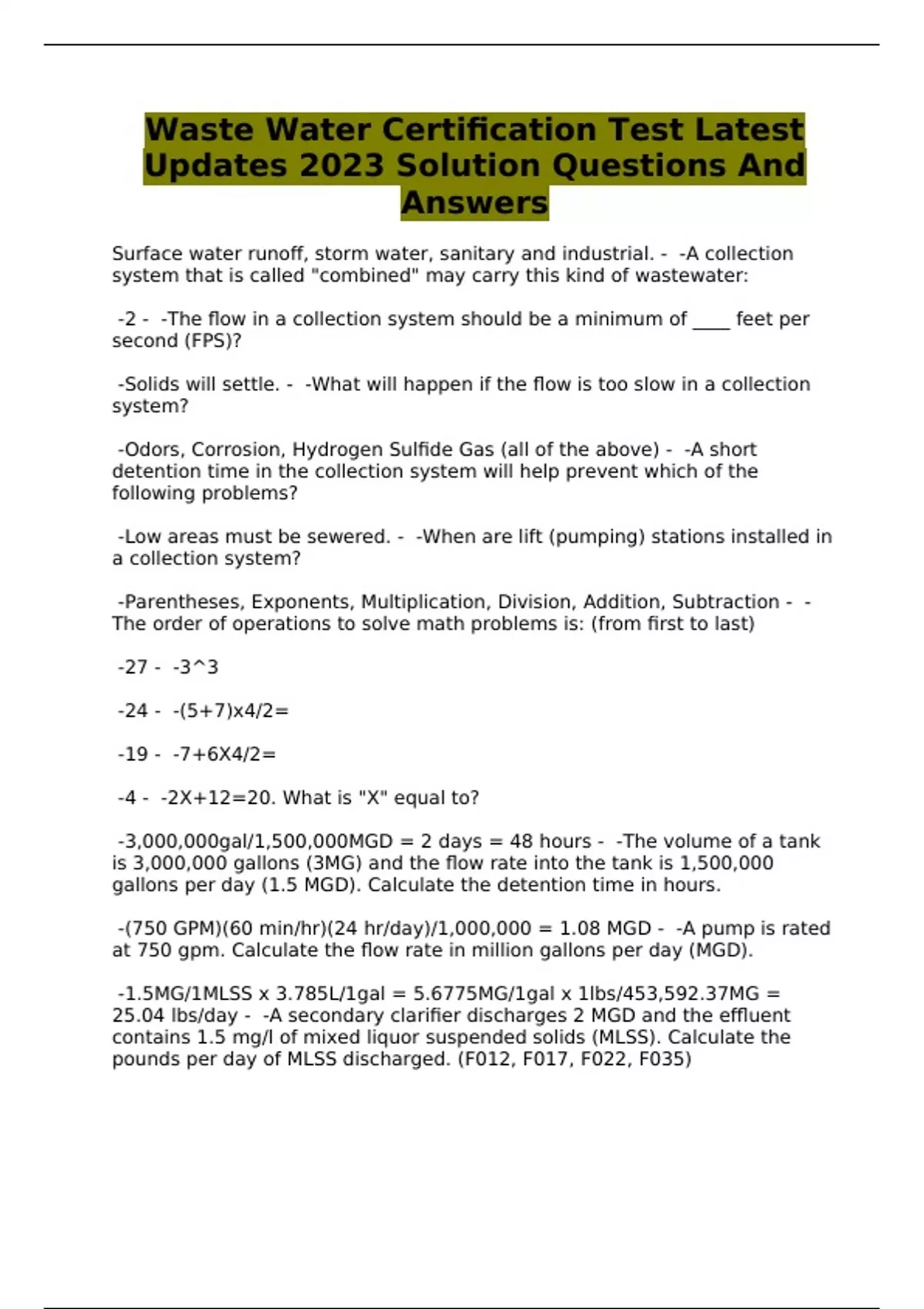 Waste Water Certification Test Latest Updates 2023 Solution Questions And Answers

Surface water runoff, storm water, sanitary and industrial. - -A collection system that is called "combined" may carry this kind of wastewater:

-2 - -The flow in a collection system should be a minimum of ____ feet per second (FPS)?

-Solids will settle. - -What will happen if the flow is too slow in a collection system?

-Odors, Corrosion, Hydrogen Sulfide Gas (all of the above) - -A short detention time in the collection system will help prevent which of the following problems?

-Low areas must be sewered. - -When are lift (pumping) stations installed in a collection system?

-Parentheses, Exponents, Multiplication, Division, Addition, Subtraction - -The order of operations to solve math problems is: (from first to last)

-27 - -3^3

-24 - -(5+7)x4/2=

-19 - -7+6X4/2=

-4 - -2X+12=20. What is "X" equal to?

-3,000,000gal/1,500,000MGD = 2 days = 48 hours - -The volume of a tank is 3,000,000 gallons (3MG) and the flow rate into the tank is 1,500,000 gallons per day (1.5 MGD). Calculate the detention time in hours.

-(750 GPM)(60 min/hr)(24 hr/day)/1,000,000 = 1.08 MGD - -A pump is rated at 750 gpm. Calculate the flow rate in million gallons per day (MGD).

-1.5MG/1MLSS x 3.785L/1gal = 5.6775MG/1gal x 1lbs/453,592.37MG = 25.04 lbs/day - -A secondary clarifier discharges 2 MGD and the effluent contains 1.5 mg/l of mixed liquor suspended solids (MLSS). Calculate the pounds per day of MLSS discharged. (F012, F017, F022, F035)